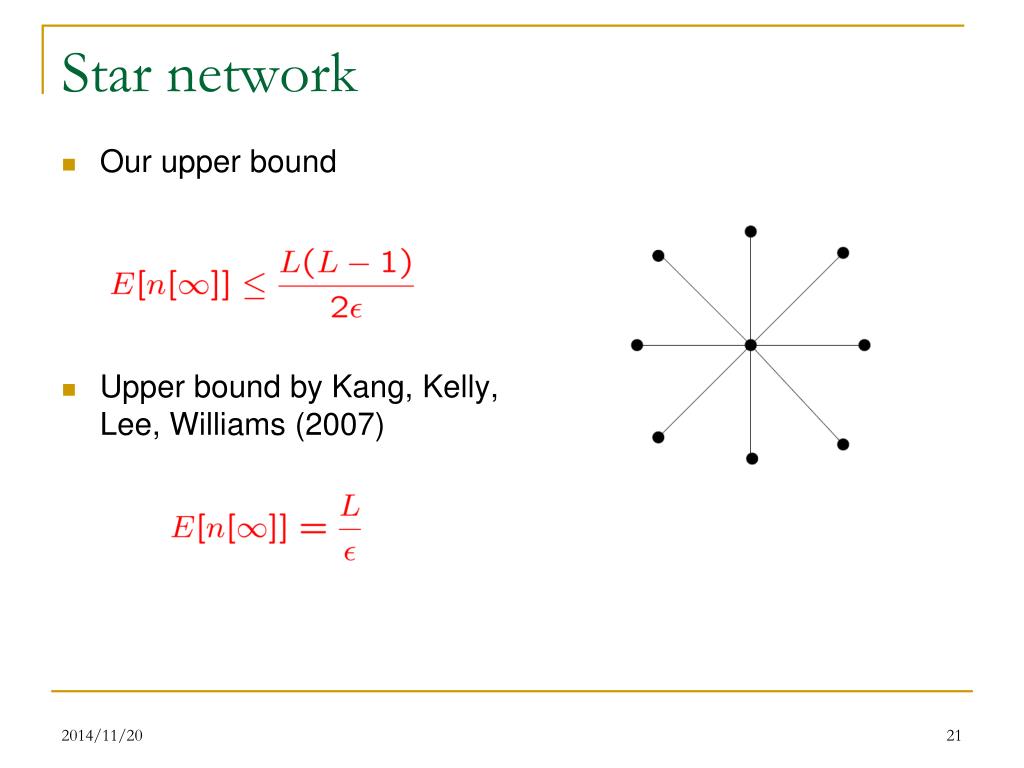 Star network

Our upper bound

$E[n[\infty]] \leq \frac{L(L-1)}{2\epsilon}$

Upper bound by Kang, Kelly, Lee, Williams (2007)

$E[n[\infty]] = \frac{L}{\epsilon}$

2014/11/20

21